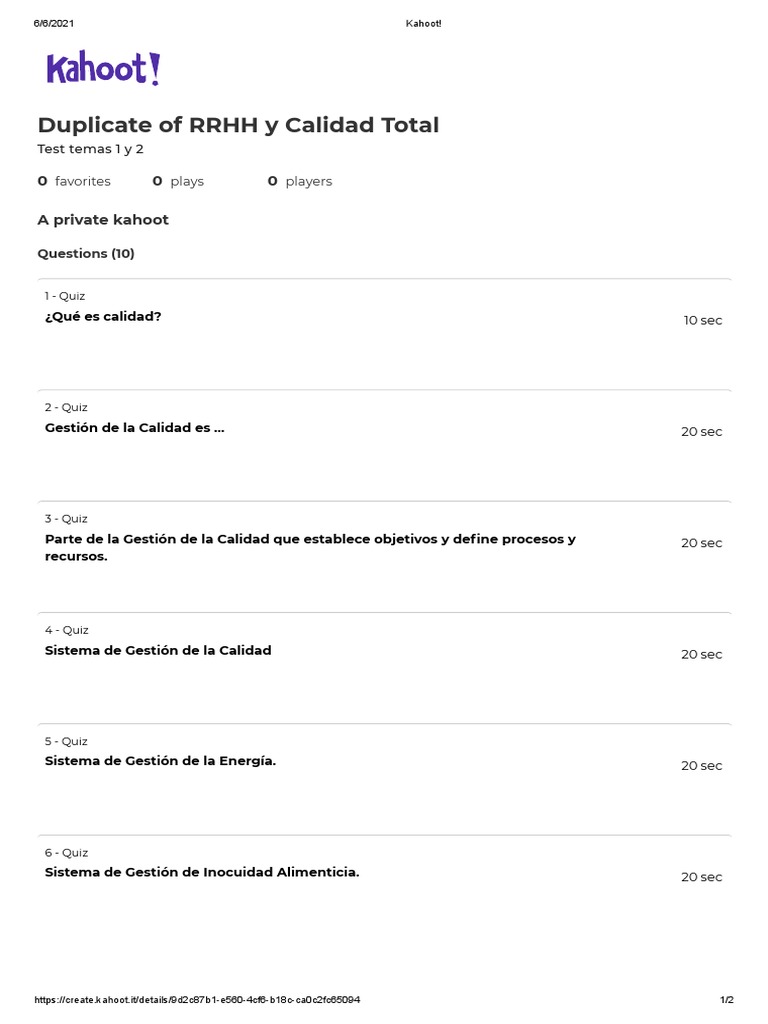 6/6/2021 Kahoot!

Kahoot!

Duplicate of RRHH y Calidad Total

Test temas 1 y 2

0 favorites 0 plays 0 players

A private kahoot

Questions (10)

1 - Quiz
¿Qué es calidad?
10 sec

2 - Quiz
Gestión de la Calidad es ...
20 sec

3 - Quiz
Parte de la Gestión de la Calidad que establece objetivos y define procesos y recursos.
20 sec

4 - Quiz
Sistema de Gestión de la Calidad
20 sec

5 - Quiz
Sistema de Gestión de la Energía.
20 sec

6 - Quiz
Sistema de Gestión de Inocuidad Alimenticia.
20 sec

https://create.kahoot.it/details/9d2c87b1-e560-4cf6-b18c-ca0c2fc65094 1/2